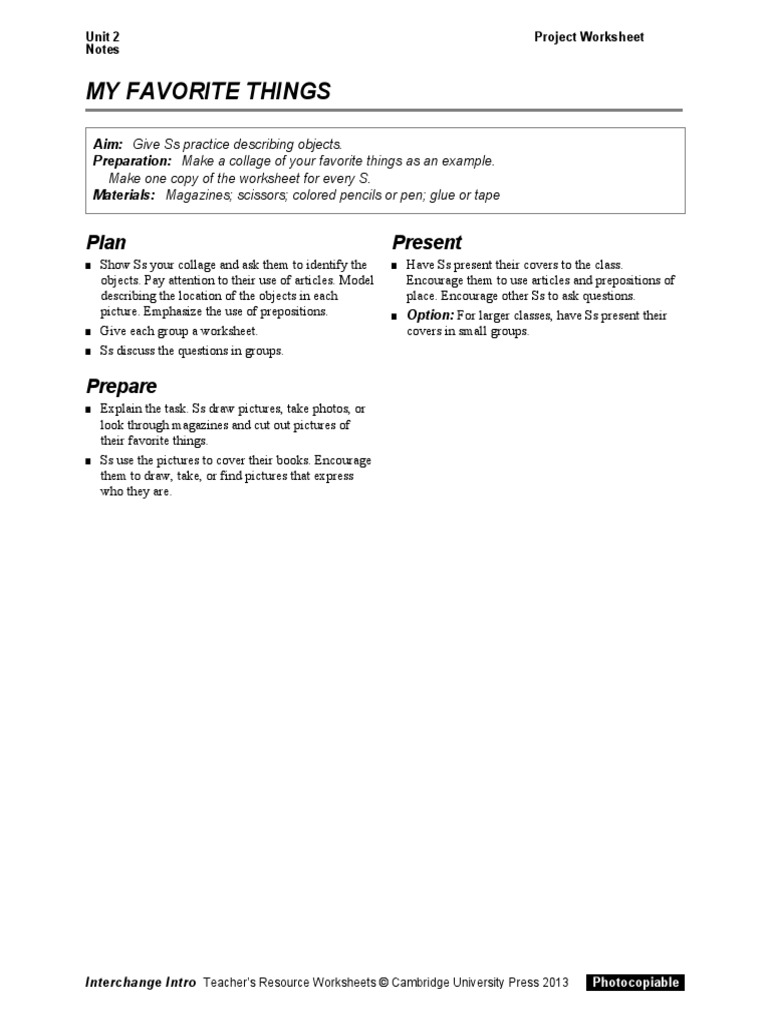 Unit 2
Notes

Project Worksheet

MY FAVORITE THINGS

Aim: Give Ss practice describing objects.
Preparation: Make a collage of your favorite things as an example. Make one copy of the worksheet for every S.
Materials: Magazines; scissors; colored pencils or pen; glue or tape

Plan

■ Show Ss your collage and ask them to identify the objects. Pay attention to their use of articles. Model describing the location of the objects in each picture. Emphasize the use of prepositions.
■ Give each group a worksheet.
■ Ss discuss the questions in groups.

Prepare

■ Explain the task. Ss draw pictures, take photos, or look through magazines and cut out pictures of their favorite things.
■ Ss use the pictures to cover their books. Encourage them to draw, take, or find pictures that express who they are.

Present

■ Have Ss present their covers to the class. Encourage them to use articles and prepositions of place. Encourage other Ss to ask questions.
■ Option: For larger classes, have Ss present their covers in small groups.

Interchange Intro Teacher's Resource Worksheets © Cambridge University Press 2013 Photocopiable